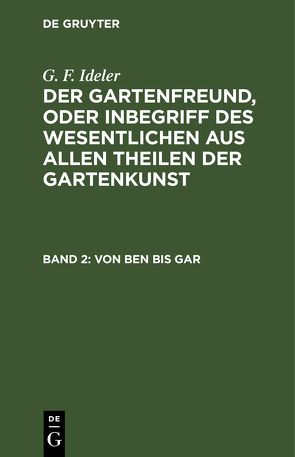 DE GRUYTER

G. F. Ideler

DER GARTENFREUND, ODER INBEGRIFF DES WESENTLICHEN AUS ALLEN THEILEN DER GARTENKUNST

BAND 2: VON BEN BIS GAR

DE
G